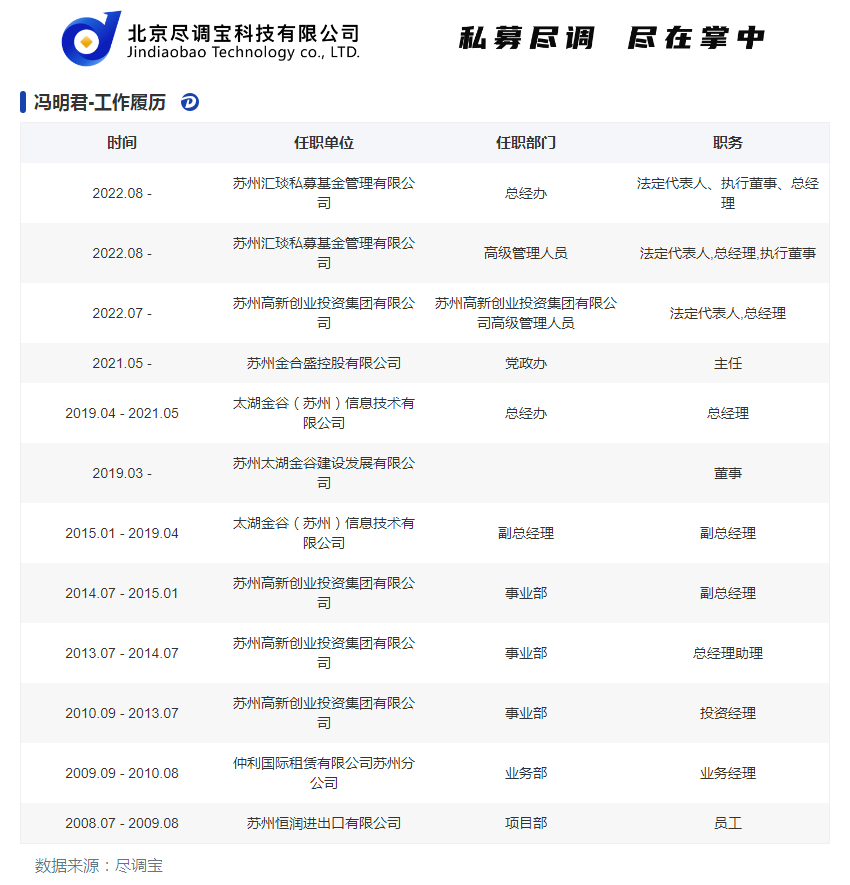 北京尽调宝科技有限公司
Jindiaobao Technology co., LTD.

私募尽调 尽在掌中

冯明君-工作履历

| 时间 | 任职单位 | 任职部门 | 职务 |
|---|---|---|---|
| 2022.08 - | 苏州汇琰私募基金管理有限公司 | 总经办 | 法定代表人、执行董事、总经理 |
| 2022.08 - | 苏州汇琰私募基金管理有限公司 | 高级管理人员 | 法定代表人,总经理,执行董事 |
| 2022.07 - | 苏州高新创业投资集团有限公司 | 苏州高新创业投资集团有限公司高级管理人员 | 法定代表人,总经理 |
| 2021.05 - | 苏州金合盛控股有限公司 | 党政办 | 主任 |
| 2019.04 - 2021.05 | 太湖金谷（苏州）信息技术有限公司 | 总经办 | 总经理 |
| 2019.03 - | 苏州太湖金谷建设发展有限公司 |  | 董事 |
| 2015.01 - 2019.04 | 太湖金谷（苏州）信息技术有限公司 | 副总经理 | 副总经理 |
| 2014.07 - 2015.01 | 苏州高新创业投资集团有限公司 | 事业部 | 副总经理 |
| 2013.07 - 2014.07 | 苏州高新创业投资集团有限公司 | 事业部 | 总经理助理 |
| 2010.09 - 2013.07 | 苏州高新创业投资集团有限公司 | 事业部 | 投资经理 |
| 2009.09 - 2010.08 | 仲利国际租赁有限公司苏州分公司 | 业务部 | 业务经理 |
| 2008.07 - 2009.08 | 苏州恒润进出口有限公司 | 项目部 | 员工 |

数据来源：尽调宝